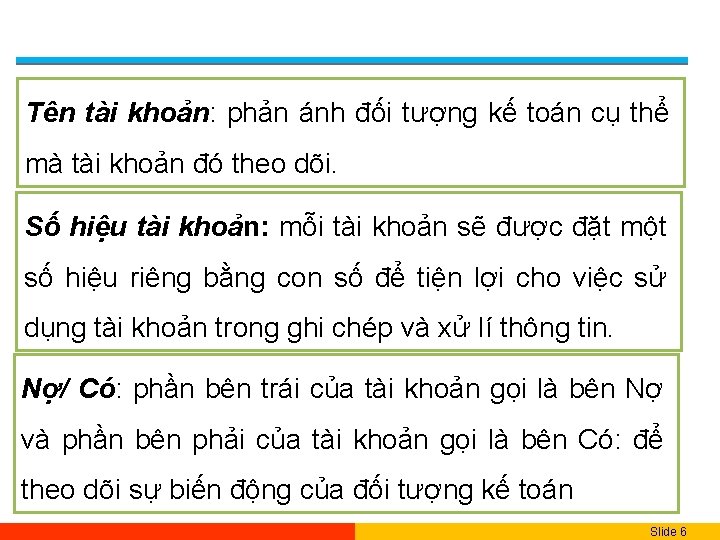 Tên tài khoản: phản ánh đối tượng kế toán cụ thể mà tài khoản đó theo dõi.

Số hiệu tài khoản: mỗi tài khoản sẽ được đặt một số hiệu riêng bằng con số để tiện lợi cho việc sử dụng tài khoản trong ghi chép và xử lí thông tin.

Nợ/ Có: phần bên trái của tài khoản gọi là bên Nợ và phần bên phải của tài khoản gọi là bên Có: để theo dõi sự biến động của đối tượng kế toán

Slide 6